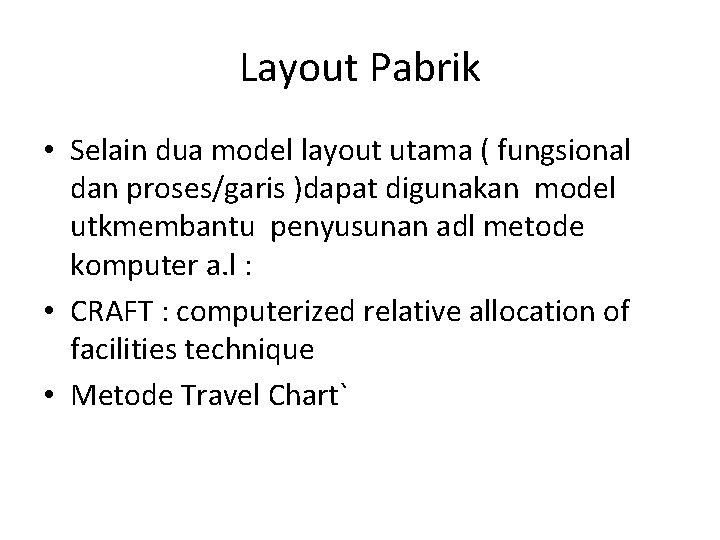 Layout Pabrik

• Selain dua model layout utama ( fungsional dan proses/garis )dapat digunakan model utkmembantu penyusunan adl metode komputer a.l :
• CRAFT : computerized relative allocation of facilities technique
• Metode Travel Chart`